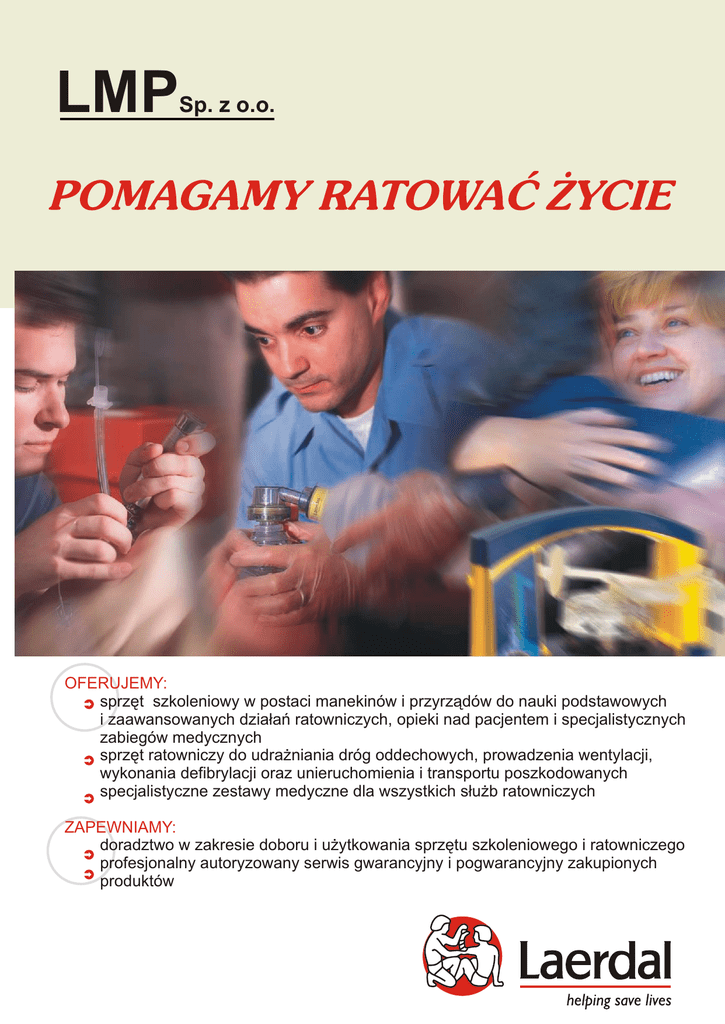 LMP Sp. z o.o.

POMAGAMY RATOWAĆ ŻYCIE

OFERUJEMY:
sprzęt szkoleniowy w postaci manekinów i przyrządów do nauki podstawowych i zaawansowanych działań ratowniczych, opieki nad pacjentem i specjalistycznych zabiegów medycznych
sprzęt ratowniczy do udrażniania dróg oddechowych, prowadzenia wentylacji, wykonania defibrylacji oraz unieruchomienia i transportu poszkodowanych
specjalistyczne zestawy medyczne dla wszystkich służb ratowniczych

ZAPEWNIAMY:
doradztwo w zakresie doboru i użytkowania sprzętu szkoleniowego i ratowniczego
profesjonalny autoryzowany serwis gwarancyjny i pogwarancyjny zakupionych produktów

Laerdal
helping save lives